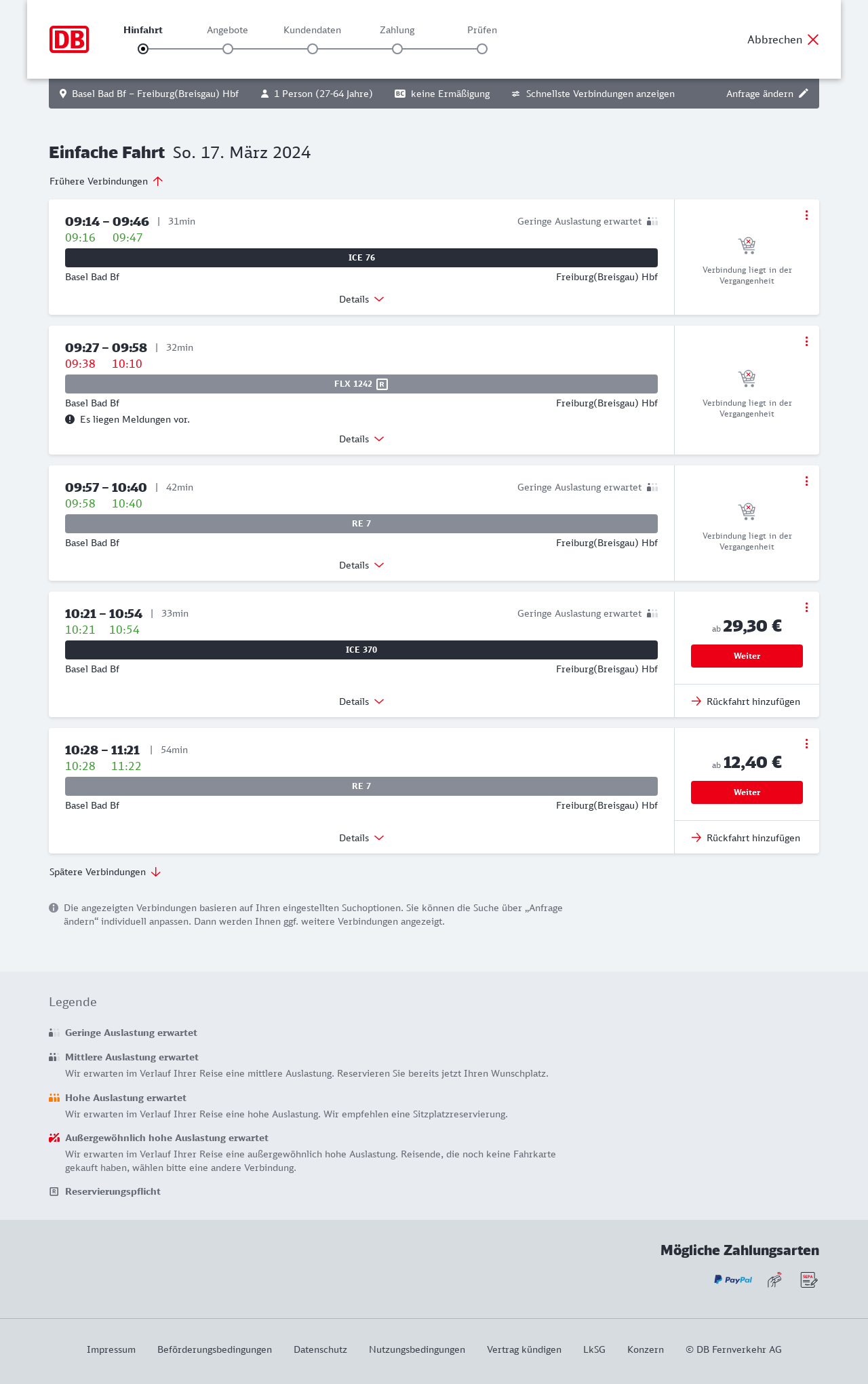 DB

Hinfahrt Angebote Kundendaten Zahlung Prüfen

Abbrechen

Basel Bad Bf – Freiburg(Breisgau) Hbf   1 Person (27-64 Jahre)   BC keine Ermäßigung   Schnellste Verbindungen anzeigen   Anfrage ändern

Einfache Fahrt So. 17. März 2024

Frühere Verbindungen

09:14 – 09:46 | 31min
Geringe Auslastung erwartet
09:16 09:47
ICE 76
Basel Bad Bf
Freiburg(Breisgau) Hbf
Details
Verbindung liegt in der Vergangenheit

09:27 – 09:58 | 32min
09:38 10:10
FLX 1242 R
Basel Bad Bf
Freiburg(Breisgau) Hbf
Es liegen Meldungen vor.
Details
Verbindung liegt in der Vergangenheit

09:57 – 10:40 | 42min
Geringe Auslastung erwartet
09:58 10:40
RE 7
Basel Bad Bf
Freiburg(Breisgau) Hbf
Details
Verbindung liegt in der Vergangenheit

10:21 – 10:54 | 33min
Geringe Auslastung erwartet
10:21 10:54
ICE 370
Basel Bad Bf
Freiburg(Breisgau) Hbf
Details
ab 29,30 €
Weiter
Rückfahrt hinzufügen

10:28 – 11:21 | 54min
10:28 11:22
RE 7
Basel Bad Bf
Freiburg(Breisgau) Hbf
Details
ab 12,40 €
Weiter
Rückfahrt hinzufügen

Spätere Verbindungen

Die angezeigten Verbindungen basieren auf Ihren eingestellten Suchoptionen. Sie können die Suche über „Anfrage ändern“ individuell anpassen. Dann werden Ihnen ggf. weitere Verbindungen angezeigt.

Legende

Geringe Auslastung erwartet

Mittlere Auslastung erwartet
Wir erwarten im Verlauf Ihrer Reise eine mittlere Auslastung. Reservieren Sie bereits jetzt Ihren Wunschplatz.

Hohe Auslastung erwartet
Wir erwarten im Verlauf Ihrer Reise eine hohe Auslastung. Wir empfehlen eine Sitzplatzreservierung.

Außergewöhnlich hohe Auslastung erwartet
Wir erwarten im Verlauf Ihrer Reise eine außergewöhnlich hohe Auslastung. Reisende, die noch keine Fahrkarte gekauft haben, wählen bitte eine andere Verbindung.

R Reservierungspflicht

Mögliche Zahlungsarten

PayPal SEPA

Impressum Beförderungsbedingungen Datenschutz Nutzungsbedingungen Vertrag kündigen LkSG Konzern © DB Fernverkehr AG